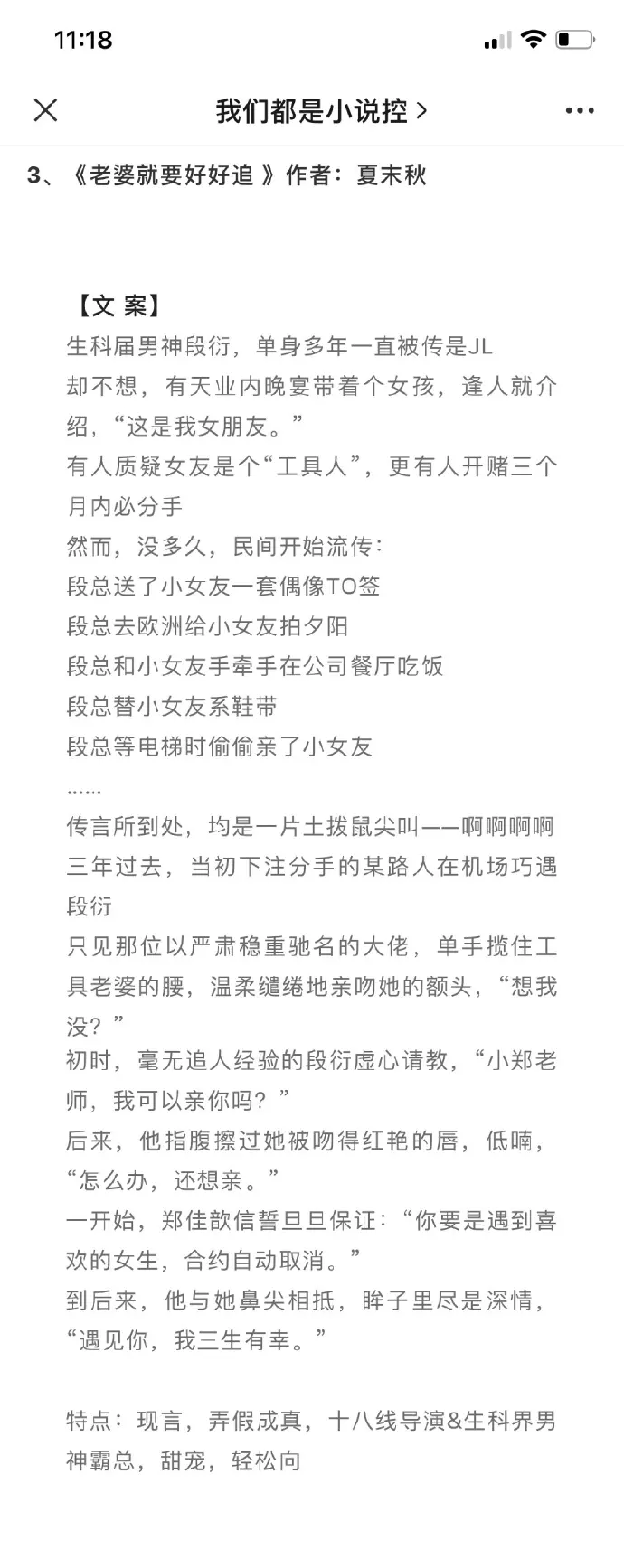 11:18

我们都是小说控 >

3、《老婆就要好好追 》作者：夏末秋

【文 案】
生科届男神段衍，单身多年一直被传是JL
却不想，有天业内晚宴带着个女孩，逢人就介绍，“这是我女朋友。”
有人质疑女友是个“工具人”，更有人开赌三个月内必分手
然而，没多久，民间开始流传：
段总送了小女友一套偶像TO签
段总去欧洲给小女友拍夕阳
段总和小女友手牵手在公司餐厅吃饭
段总替小女友系鞋带
段总等电梯时偷偷亲了小女友
……
传言所到处，均是一片土拨鼠尖叫——啊啊啊啊
三年过去，当初下注分手的某路人在机场巧遇段衍
只见那位以严肃稳重驰名的大佬，单手揽住工具老婆的腰，温柔缱绻地亲吻她的额头，“想我没？”
初时，毫无追人经验的段衍虚心请教，“小郑老师，我可以亲你吗？”
后来，他指腹擦过她被吻得红艳的唇，低喃，“怎么办，还想亲。”
一开始，郑佳歆信誓旦旦保证：“你要是遇到喜欢的女生，合约自动取消。”
到后来，他与她鼻尖相抵，眸子里尽是深情，“遇见你，我三生有幸。”

特点：现言，弄假成真，十八线导演&生科界男神霸总，甜宠，轻松向